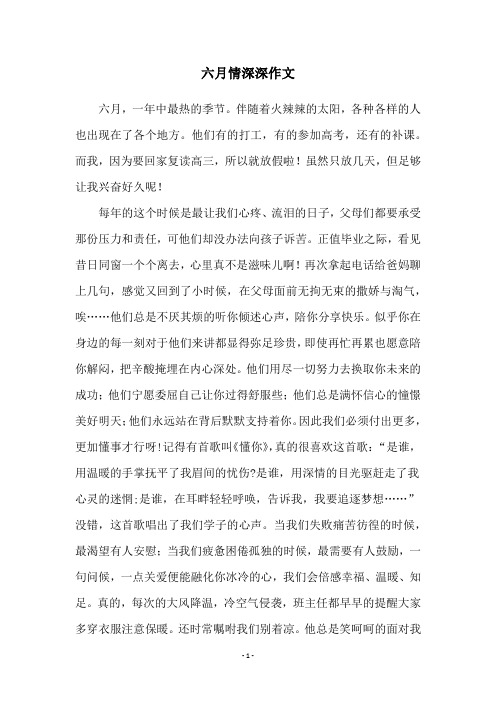 六月情深深作文

六月，一年中最热的季节。伴随着火辣辣的太阳，各种各样的人也出现在了各个地方。他们有的打工，有的参加高考，还有的补课。而我，因为要回家复读高三，所以就放假啦！虽然只放几天，但是够让我兴奋好久呢！

每年的这个时候是最让我们心疼、流泪的日子，父母们都要承受那份压力和责任，可他们却没办法向孩子诉苦。正值毕业之际，看见昔日同窗一个个离去，心里真不是滋味儿啊！再次拿起电话给爸妈聊上几句，感觉又回到了小时候，在父母面前无拘无束的撒娇与淘气，唉……他们总是不厌其烦的听你倾述心声，陪你分享快乐。似乎你在身边的每一刻对于他们来讲都显得弥足珍贵，即使再忙再累也愿意陪你解闷，把辛酸掩埋在内心深处。他们用尽一切努力去换取你未来的成功；他们宁愿委屈自己让你过得舒服些；他们总是满怀信心的憧憬美好明天；他们永远站在背后默默支持着你。因此我们必须付出更多，更加懂事才行呀！记得有首歌叫《懂你》，真的很喜欢这首歌：“是谁，用温暖的手掌抚平了我眉间的忧伤?是谁，用深情的目光驱赶走了我心灵的迷惘；是谁，在耳畔轻轻呼唤，告诉我，我要追逐梦想……”没错，这首歌唱出了我们学子的心声。当我们失败痛苦彷徨的时候，最渴望有人安慰；当我们疲惫困倦孤独的时候，最需要有人鼓励，一句问候，一点关爱便能融化你冰冷的心，我们会倍感幸福、温暖、知足。真的，每次的大风降温，冷空气侵袭，班主任都早早的提醒大家多穿衣服注意保暖。还时常嘱咐我们别着凉。他总是笑呵呵的面对我

- 1 -